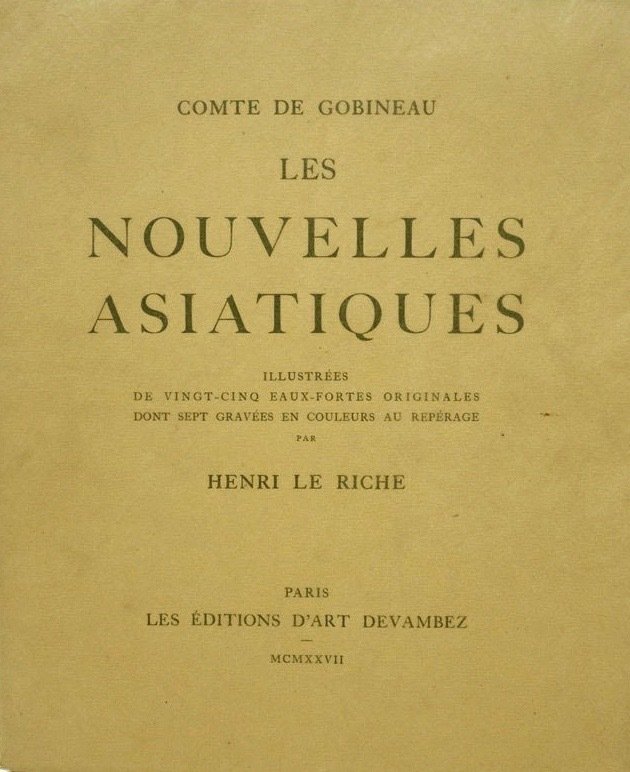 COMTE DE GOBINEAU

LES

NOUVELLES ASIATIQUES

ILLUSTRÉES
DE VINGT-CINQ EAUX-FORTES ORIGINALES
DONT SEPT GRAVÉES EN COULEURS AU REPÉRAGE
PAR

HENRI LE RICHE

PARIS
LES ÉDITIONS D'ART DEVAMBEZ

MCMXXVII